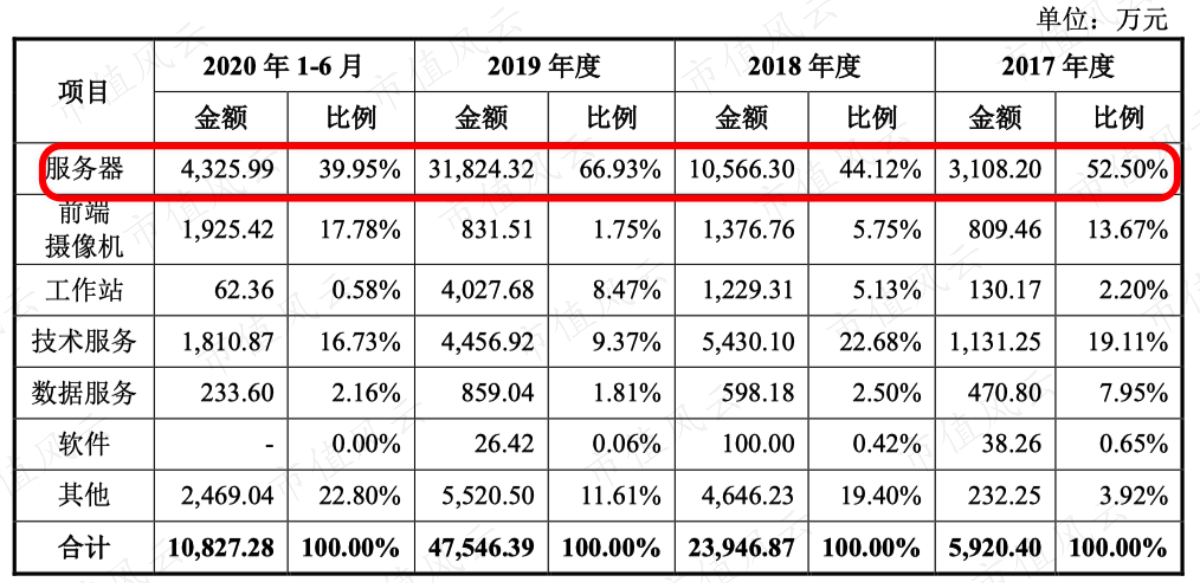 单位：万元

| 项目 | 2020年1-6月 |  | 2019年度 |  | 2018年度 |  | 2017年度 |  |
|---|---|---|---|---|---|---|---|---|
|  | 金额 | 比例 | 金额 | 比例 | 金额 | 比例 | 金额 | 比例 |
| 服务器 | 4,325.99 | 39.95% | 31,824.32 | 66.93% | 10,566.30 | 44.12% | 3,108.20 | 52.50% |
| 前端摄像机 | 1,925.42 | 17.78% | 831.51 | 1.75% | 1,376.76 | 5.75% | 809.46 | 13.67% |
| 工作站 | 62.36 | 0.58% | 4,027.68 | 8.47% | 1,229.31 | 5.13% | 130.17 | 2.20% |
| 技术服务 | 1,810.87 | 16.73% | 4,456.92 | 9.37% | 5,430.10 | 22.68% | 1,131.25 | 19.11% |
| 数据服务 | 233.60 | 2.16% | 859.04 | 1.81% | 598.18 | 2.50% | 470.80 | 7.95% |
| 软件 | - | 0.00% | 26.42 | 0.06% | 100.00 | 0.42% | 38.26 | 0.65% |
| 其他 | 2,469.04 | 22.80% | 5,520.50 | 11.61% | 4,646.23 | 19.40% | 232.25 | 3.92% |
| 合计 | 10,827.28 | 100.00% | 47,546.39 | 100.00% | 23,946.87 | 100.00% | 5,920.40 | 100.00% |

市值风云